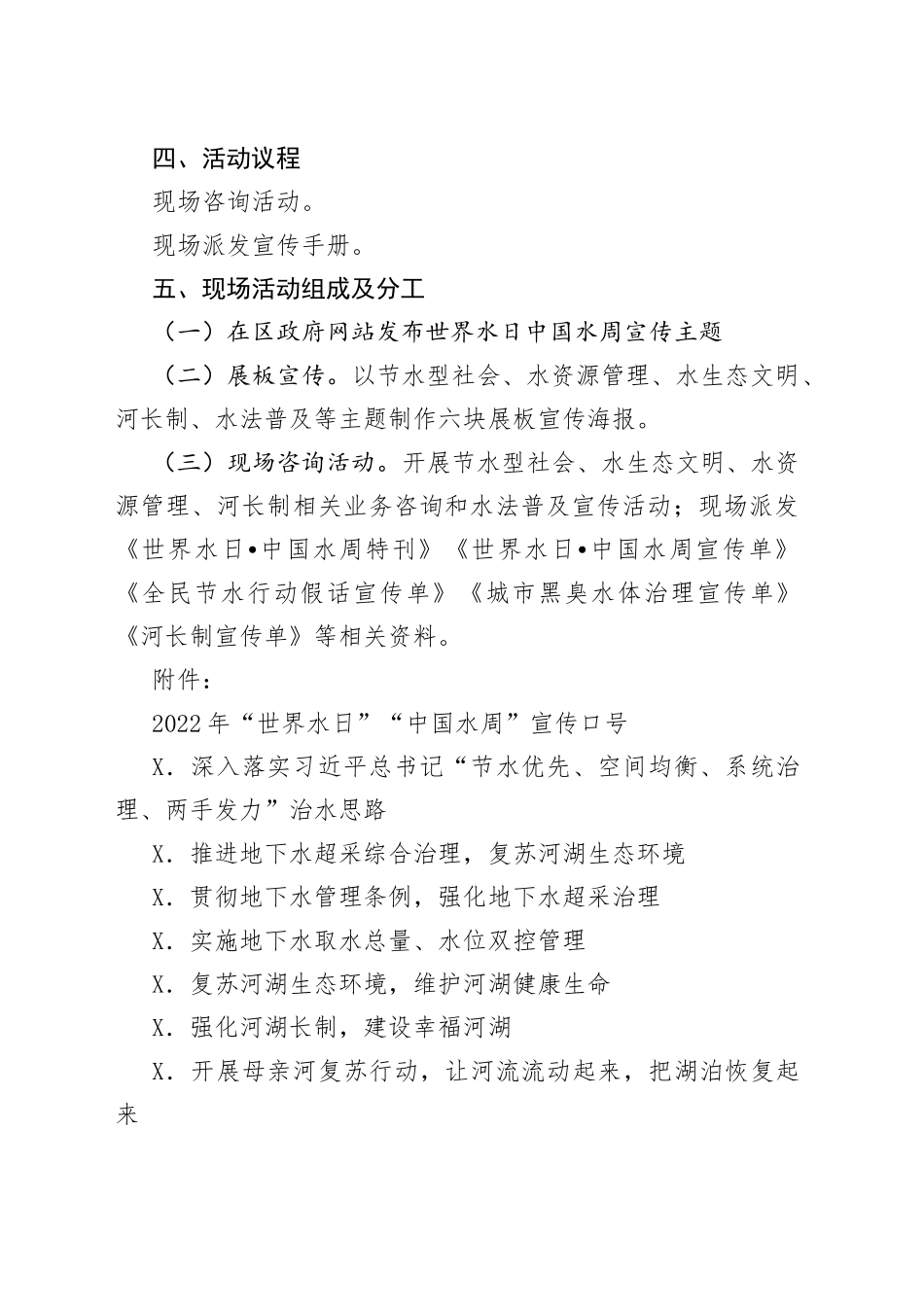 四、活动议程

现场咨询活动。

现场派发宣传手册。

五、现场活动组成及分工

（一）在区政府网站发布世界水日中国水周宣传主题

（二）展板宣传。以节水型社会、水资源管理、水生态文明、河长制、水法普及等主题制作六块展板宣传海报。

（三）现场咨询活动。开展节水型社会、水生态文明、水资源管理、河长制相关业务咨询和水法普及宣传活动；现场派发《世界水日•中国水周特刊》《世界水日•中国水周宣传单》《全民节水行动假话宣传单》《城市黑臭水体治理宣传单》《河长制宣传单》等相关资料。

附件：

2022年“世界水日”“中国水周”宣传口号

X．深入落实习近平总书记“节水优先、空间均衡、系统治理、两手发力”治水思路

X．推进地下水超采综合治理，复苏河湖生态环境

X．贯彻地下水管理条例，强化地下水超采治理

X．实施地下水取水总量、水位双控管理

X．复苏河湖生态环境，维护河湖健康生命

X．强化河湖长制，建设幸福河湖

X．开展母亲河复苏行动，让河流流动起来，把湖泊恢复起来